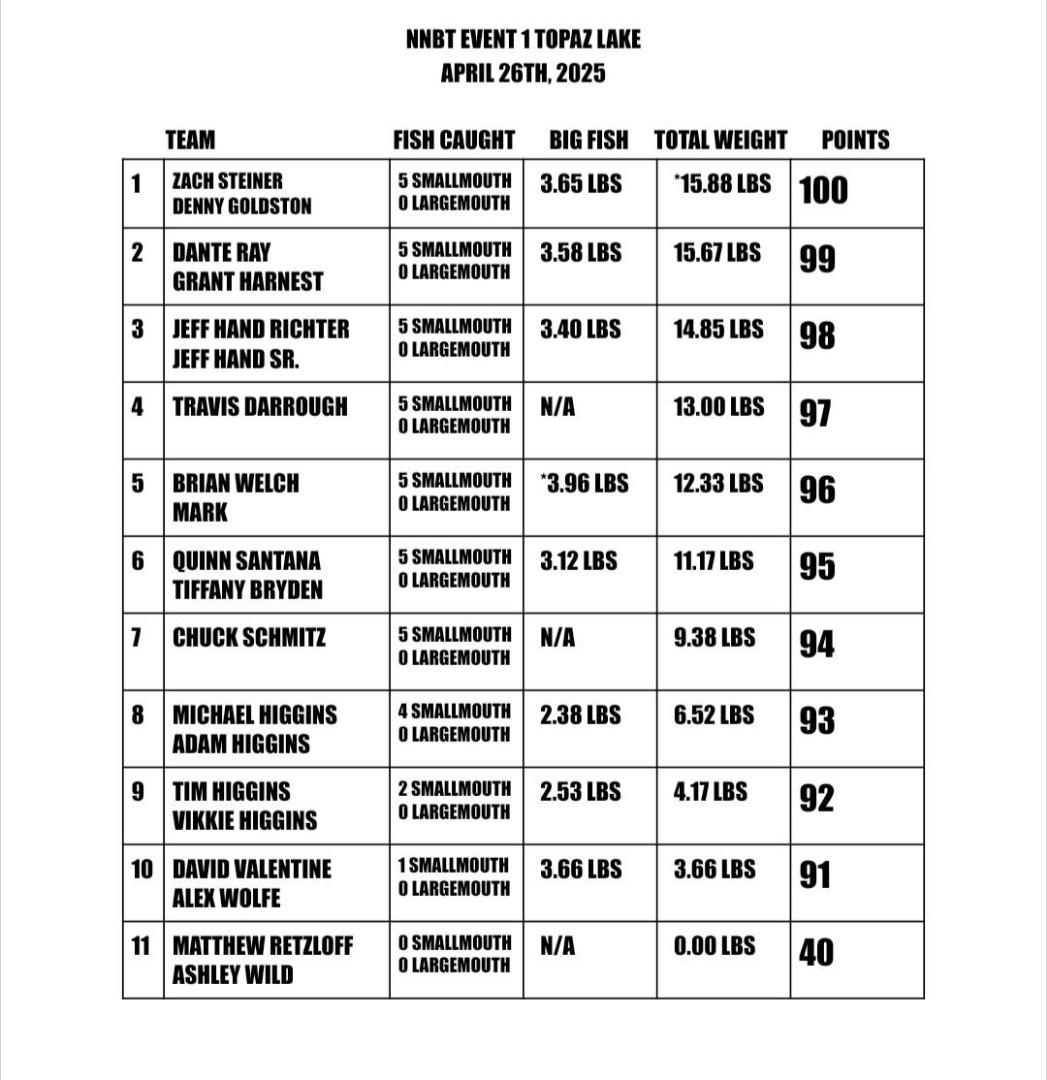 NNBT EVENT 1 TOPAZ LAKE
APRIL 26TH, 2025

| | TEAM | FISH CAUGHT | BIG FISH | TOTAL WEIGHT | POINTS |
|---|---|---|---|---|---|
| 1 | ZACH STEINER DENNY GOLDSTON | 5 SMALLMOUTH 0 LARGEMOUTH | 3.65 LBS | *15.88 LBS | 100 |
| 2 | DANTE RAY GRANT HARNEST | 5 SMALLMOUTH 0 LARGEMOUTH | 3.58 LBS | 15.67 LBS | 99 |
| 3 | JEFF HAND RICHTER JEFF HAND SR. | 5 SMALLMOUTH 0 LARGEMOUTH | 3.40 LBS | 14.85 LBS | 98 |
| 4 | TRAVIS DARROUGH | 5 SMALLMOUTH 0 LARGEMOUTH | N/A | 13.00 LBS | 97 |
| 5 | BRIAN WELCH MARK | 5 SMALLMOUTH 0 LARGEMOUTH | *3.96 LBS | 12.33 LBS | 96 |
| 6 | QUINN SANTANA TIFFANY BRYDEN | 5 SMALLMOUTH 0 LARGEMOUTH | 3.12 LBS | 11.17 LBS | 95 |
| 7 | CHUCK SCHMITZ | 5 SMALLMOUTH 0 LARGEMOUTH | N/A | 9.38 LBS | 94 |
| 8 | MICHAEL HIGGINS ADAM HIGGINS | 4 SMALLMOUTH 0 LARGEMOUTH | 2.38 LBS | 6.52 LBS | 93 |
| 9 | TIM HIGGINS VIKKIE HIGGINS | 2 SMALLMOUTH 0 LARGEMOUTH | 2.53 LBS | 4.17 LBS | 92 |
| 10 | DAVID VALENTINE ALEX WOLFE | 1 SMALLMOUTH 0 LARGEMOUTH | 3.66 LBS | 3.66 LBS | 91 |
| 11 | MATTHEW RETZLOFF ASHLEY WILD | 0 SMALLMOUTH 0 LARGEMOUTH | N/A | 0.00 LBS | 40 |